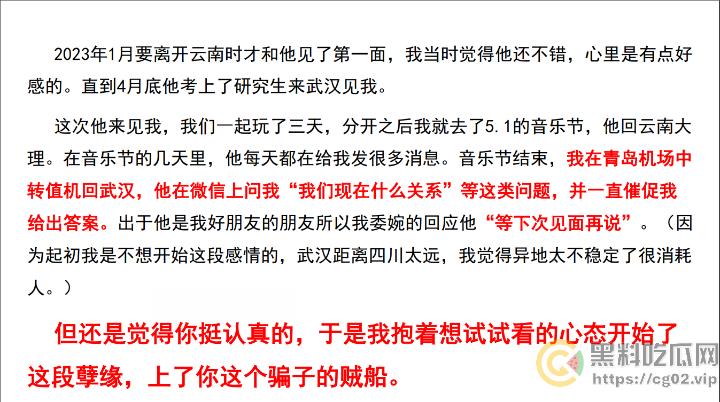 2023年1月要离开云南时才和他见了第一面，我当时觉得他还不错，心里是有点好感的。直到4月底他考上了研究生来武汉见我。

这次他来见我，我们一起玩了三天，分开之后我就去了5.1的音乐节，他回云南大理。在音乐节的几天里，他每天都在给我发很多消息。音乐节结束，我在青岛机场中转值机回武汉，他在微信上问我“我们现在什么关系”等这类问题，并一直催促我给出答案。出于他是我好朋友的朋友所以我委婉的回应他“等下次见面再说”。（因为起初我是不想开始这段感情的，武汉距离四川太远，我觉得异地太不稳定了很消耗人。）

但还是觉得你挺认真的，于是我抱着想试试看的心态开始了这段孽缘，上了你这个骗子的贼船。

黑料吃瓜网
https://cg02.vip